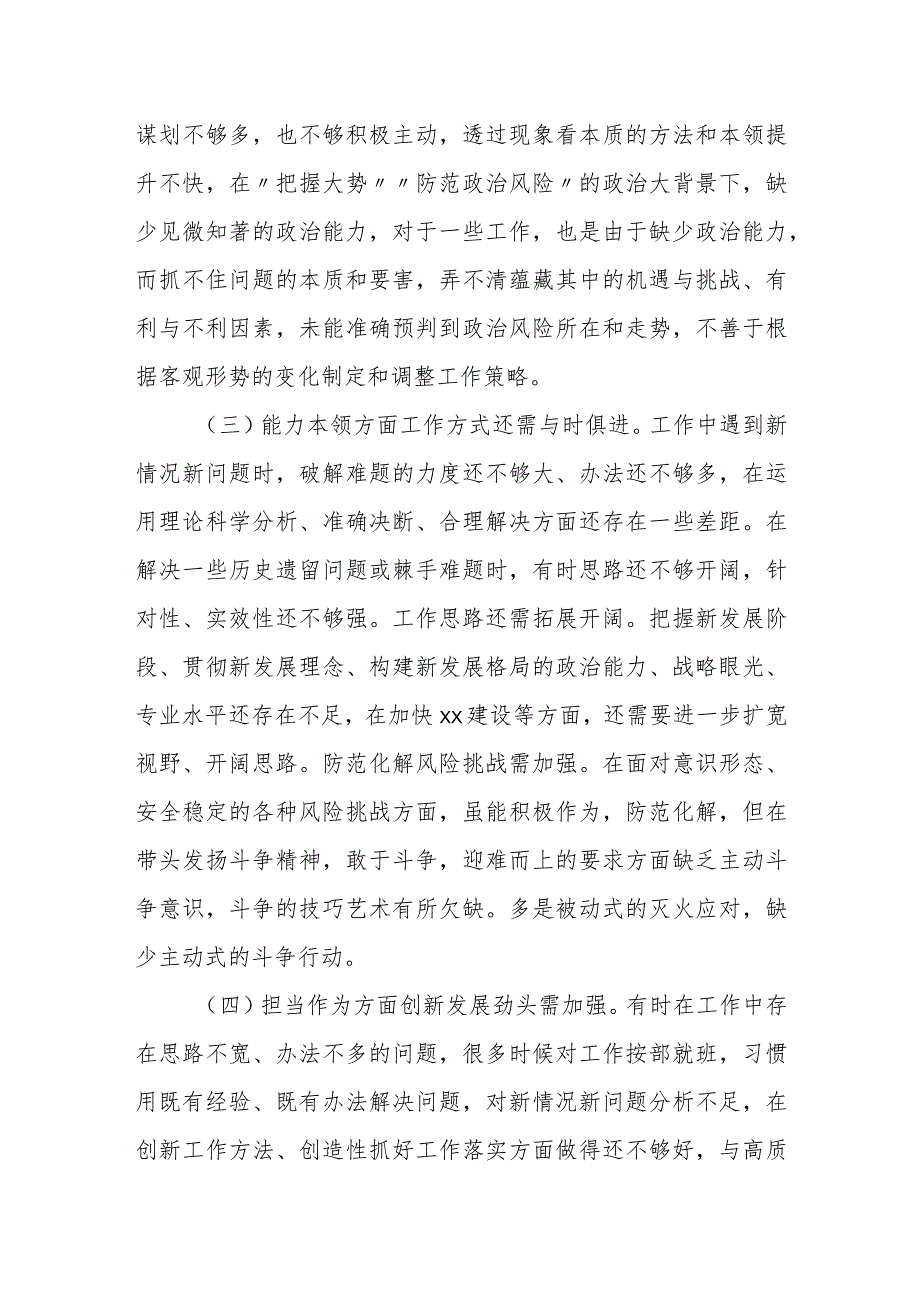 谋划不够多，也不够积极主动，透过现象看本质的方法和本领提升不快，在〃把握大势〃〃防范政治风险〃的政治大背景下，缺少见微知著的政治能力，对于一些工作，也是由于缺少政治能力，而抓不住问题的本质和要害，弄不清蕴藏其中的机遇与挑战、有利与不利因素，未能准确预判到政治风险所在和走势，不善于根据客观形势的变化制定和调整工作策略。

（三）能力本领方面工作方式还需与时俱进。工作中遇到新情况新问题时，破解难题的力度还不够大、办法还不够多，在运用理论科学分析、准确决断、合理解决方面还存在一些差距。在解决一些历史遗留问题或棘手难题时，有时思路还不够开阔，针对性、实效性还不够强。工作思路还需拓展开阔。把握新发展阶段、贯彻新发展理念、构建新发展格局的政治能力、战略眼光、专业水平还存在不足，在加快xx建设等方面，还需要进一步扩宽视野、开阔思路。防范化解风险挑战需加强。在面对意识形态、安全稳定的各种风险挑战方面，虽能积极作为，防范化解，但在带头发扬斗争精神，敢于斗争，迎难而上的要求方面缺乏主动斗争意识，斗争的技巧艺术有所欠缺。多是被动式的灭火应对，缺少主动式的斗争行动。

（四）担当作为方面创新发展劲头需加强。有时在工作中存在思路不宽、办法不多的问题，很多时候对工作按部就班，习惯用既有经验、既有办法解决问题，对新情况新问题分析不足，在创新工作方法、创造性抓好工作落实方面做得还不够好，与高质